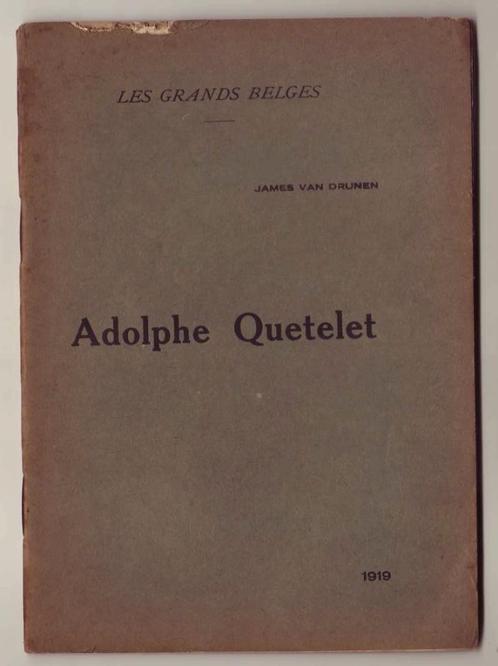 LES GRANDS BELGES

JAMES VAN DRUNEN

Adolphe Quetelet

1919